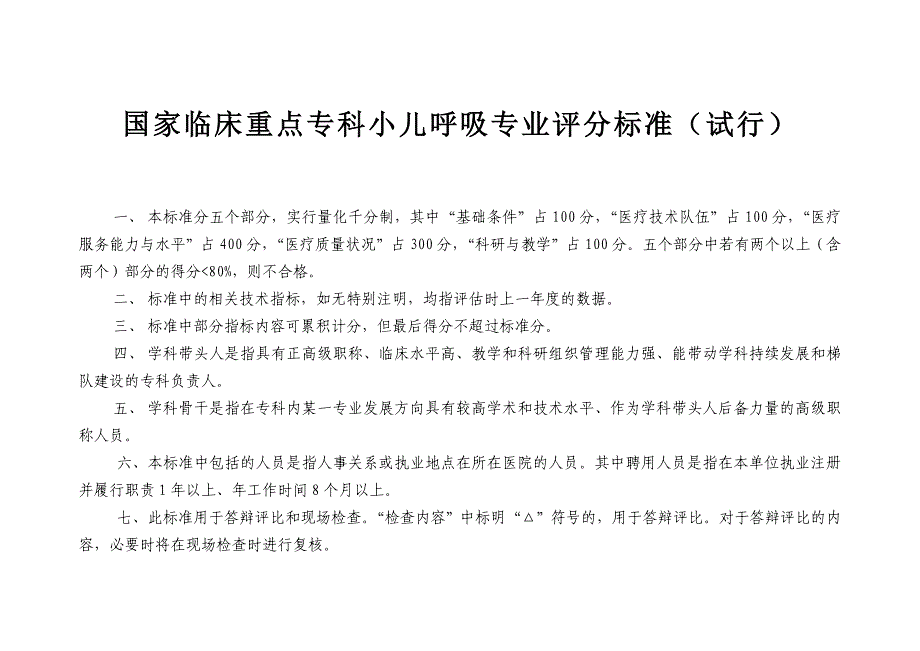 国家临床重点专科小儿呼吸专业评分标准（试行）

一、本标准分五个部分，实行量化千分制，其中“基础条件”占100分，“医疗技术队伍”占100分，“医疗服务能力与水平”占400分，“医疗质量状况”占300分，“科研与教学”占100分。五个部分中若有两个以上（含两个）部分的得分<80%，则不合格。

二、标准中的相关技术指标，如无特别注明，均指评估时上一年度的数据。

三、标准中部分指标内容可累积计分，但最后得分不超过标准分。

四、学科带头人是指具有正高级职称、临床水平高、教学和科研组织管理能力强、能带动学科持续发展和梯队建设的专科负责人。

五、学科骨干是指在专科内某一专业发展方向具有较高学术和技术水平、作为学科带头人后备力量的高级职称人员。

六、本标准中包括的人员是指人事关系或执业地点在所在医院的人员。其中聘用人员是指在本单位执业注册并履行职责1年以上、年工作时间8个月以上。

七、此标准用于答辩评比和现场检查。“检查内容”中标明“△”符号的，用于答辩评比。对于答辩评比的内容，必要时将在现场检查时进行复核。